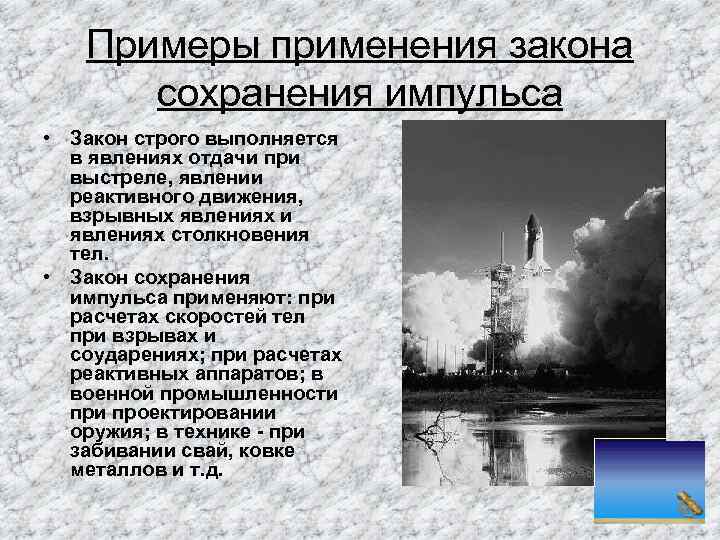 Примеры применения закона сохранения импульса

• Закон строго выполняется в явлениях отдачи при выстреле, явлении реактивного движения, взрывных явлениях и явлениях столкновения тел.
• Закон сохранения импульса применяют: при расчетах скоростей тел при взрывах и соударениях; при расчетах реактивных аппаратов; в военной промышленности при проектировании оружия; в технике - при забивании свай, ковке металлов и т.д.